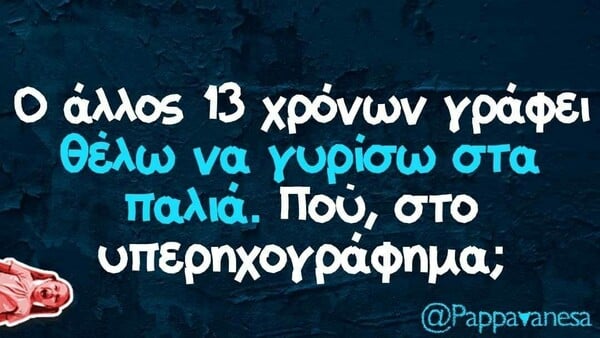 Ο άλλος 13 χρόνων γράφει θέλω να γυρίσω στα παλιά. Πού, στο υπερηχογράφημα;

@Pappavanesa